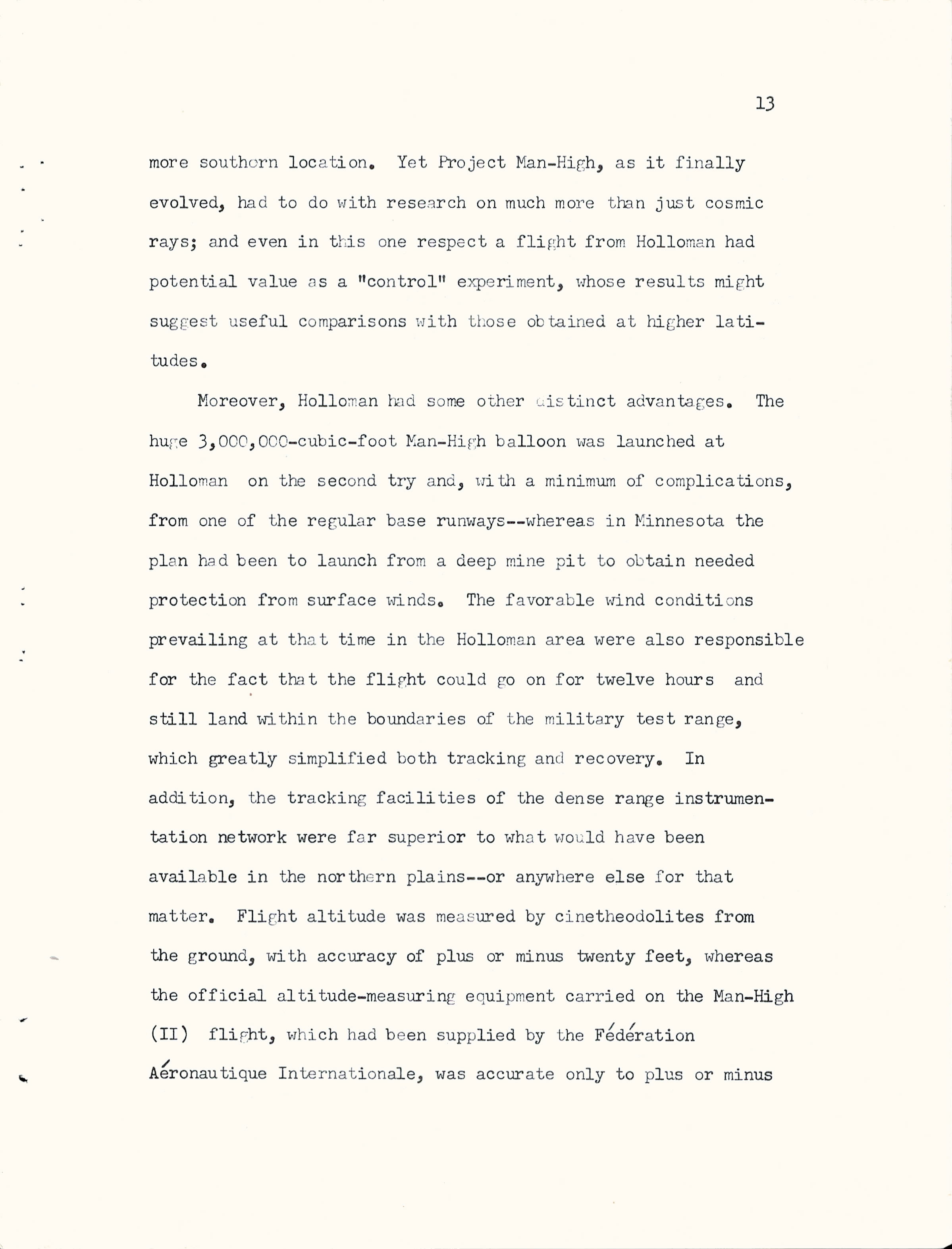 13

more southern location. Yet Project Man-High, as it finally evolved, had to do with research on much more than just cosmic rays; and even in this one respect a flight from Holloman had potential value as a "control" experiment, whose results might suggest useful comparisons with those obtained at higher latitudes.

Moreover, Holloman had some other distinct advantages. The huge 3,000,000-cubic-foot Man-High balloon was launched at Holloman on the second try and, with a minimum of complications, from one of the regular base runways--whereas in Minnesota the plan had been to launch from a deep mine pit to obtain needed protection from surface winds. The favorable wind conditions prevailing at that time in the Holloman area were also responsible for the fact that the flight could go on for twelve hours and still land within the boundaries of the military test range, which greatly simplified both tracking and recovery. In addition, the tracking facilities of the dense range instrumentation network were far superior to what would have been available in the northern plains--or anywhere else for that matter. Flight altitude was measured by cinetheodolites from the ground, with accuracy of plus or minus twenty feet, whereas the official altitude-measuring equipment carried on the Man-High (II) flight, which had been supplied by the Fédération Aéronautique Internationale, was accurate only to plus or minus